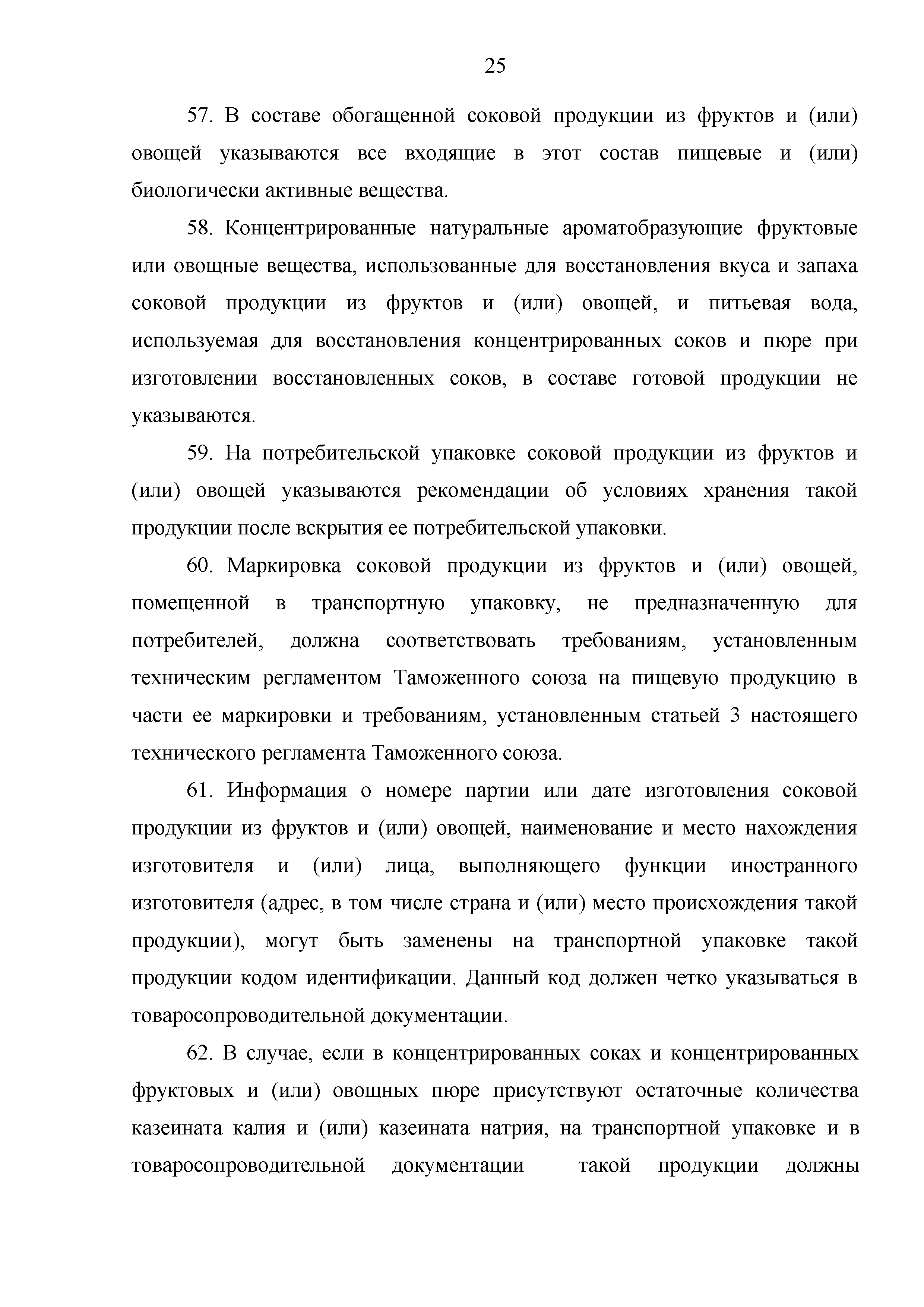 25

57. В составе обогащенной соковой продукции из фруктов и (или) овощей указываются все входящие в этот состав пищевые и (или) биологически активные вещества.

58. Концентрированные натуральные ароматобразующие фруктовые или овощные вещества, использованные для восстановления вкуса и запаха соковой продукции из фруктов и (или) овощей, и питьевая вода, используемая для восстановления концентрированных соков и пюре при изготовлении восстановленных соков, в составе готовой продукции не указываются.

59. На потребительской упаковке соковой продукции из фруктов и (или) овощей указываются рекомендации об условиях хранения такой продукции после вскрытия ее потребительской упаковки.

60. Маркировка соковой продукции из фруктов и (или) овощей, помещенной в транспортную упаковку, не предназначенную для потребителей, должна соответствовать требованиям, установленным техническим регламентом Таможенного союза на пищевую продукцию в части ее маркировки и требованиям, установленным статьей 3 настоящего технического регламента Таможенного союза.

61. Информация о номере партии или дате изготовления соковой продукции из фруктов и (или) овощей, наименование и место нахождения изготовителя и (или) лица, выполняющего функции иностранного изготовителя (адрес, в том числе страна и (или) место происхождения такой продукции), могут быть заменены на транспортной упаковке такой продукции кодом идентификации. Данный код должен четко указываться в товаросопроводительной документации.

62. В случае, если в концентрированных соках и концентрированных фруктовых и (или) овощных пюре присутствуют остаточные количества казеината калия и (или) казеината натрия, на транспортной упаковке и в товаросопроводительной документации такой продукции должны